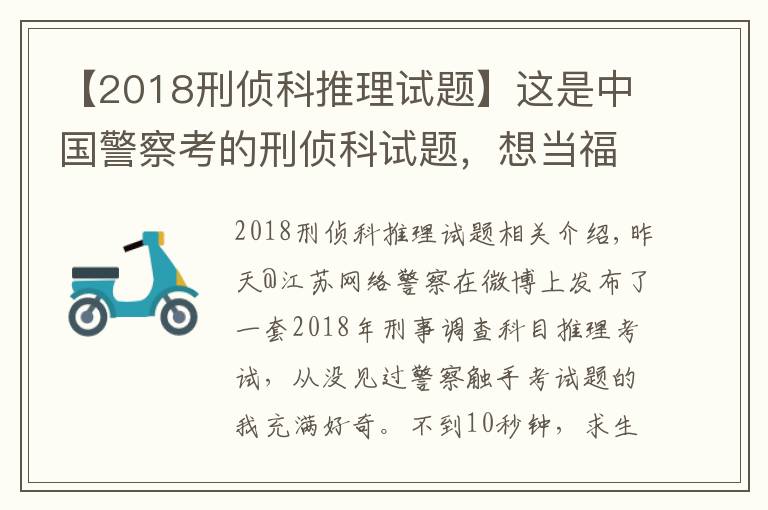 【2018刑侦科推理试题】这是中国警察考的刑侦科试题，想当福

2018刑侦科推理试题相关介绍，昨天@江苏网络警察在微博上发布了一套2018年刑事调查科目推理考试，从没见过警察触手考试题的我充满好奇。不到10秒钟，求生